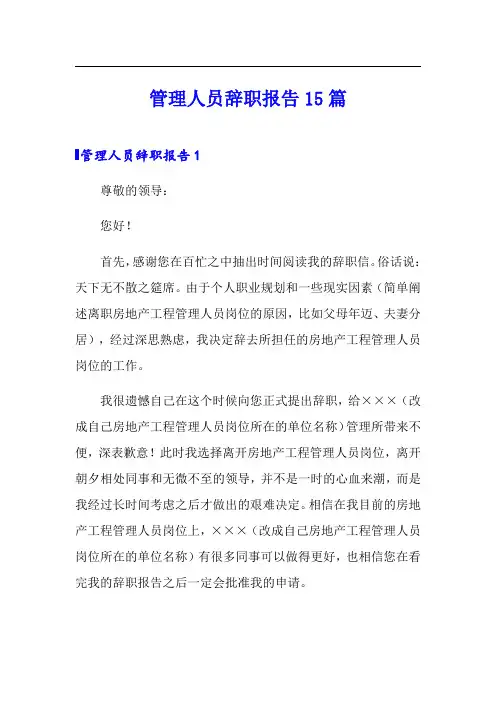 管理人员辞职报告15篇

管理人员辞职报告1

尊敬的领导：

您好！

首先，感谢您在百忙之中抽出时间阅读我的辞职信。俗话说：天下无不散之筵席。由于个人职业规划和一些现实因素（简单阐述离职房地产工程管理人员岗位的原因，比如父母年迈、夫妻分居），经过深思熟虑，我决定辞去所担任的房地产工程管理人员岗位的工作。

我很遗憾自己在这个时候向您正式提出辞职，给×××（改成自己房地产工程管理人员岗位所在的单位名称）管理所带来不便，深表歉意！此时我选择离开房地产工程管理人员岗位，离开朝夕相处同事和无微不至的领导，并不是一时的心血来潮，而是我经过长时间考虑之后才做出的艰难决定。相信在我目前的房地产工程管理人员岗位上，×××（改成自己房地产工程管理人员岗位所在的单位名称）有很多同事可以做得更好，也相信您在看完我的辞职报告之后一定会批准我的申请。